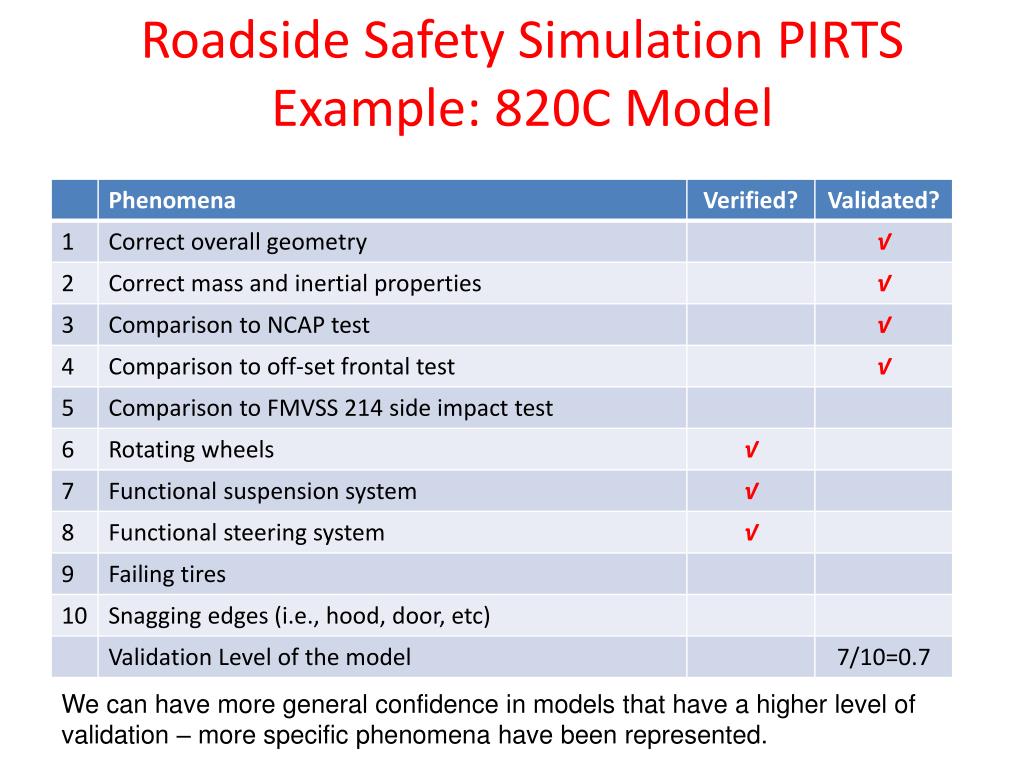 Roadside Safety Simulation PIRTS
Example: 820C Model

| | Phenomena | Verified? | Validated? |
|---|---|---|---|
| 1 | Correct overall geometry | | √ |
| 2 | Correct mass and inertial properties | | √ |
| 3 | Comparison to NCAP test | | √ |
| 4 | Comparison to off-set frontal test | | √ |
| 5 | Comparison to FMVSS 214 side impact test | | |
| 6 | Rotating wheels | √ | |
| 7 | Functional suspension system | √ | |
| 8 | Functional steering system | √ | |
| 9 | Failing tires | | |
| 10 | Snagging edges (i.e., hood, door, etc) | | |
| | Validation Level of the model | | 7/10=0.7 |

We can have more general confidence in models that have a higher level of validation – more specific phenomena have been represented.